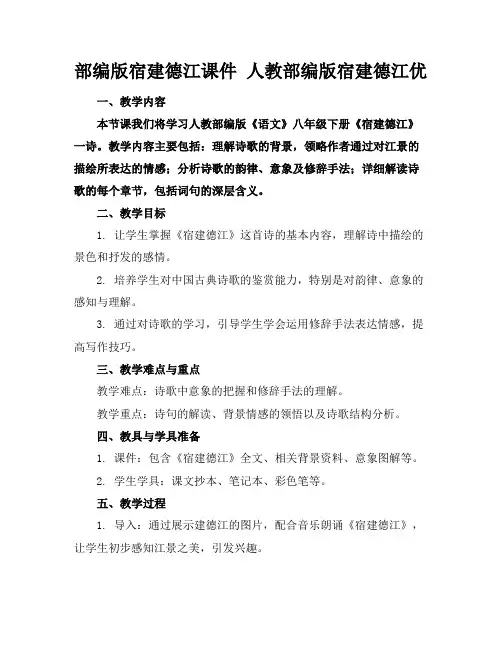 部编版宿建德江课件 人教部编版宿建德江优

一、教学内容

本节课我们将学习人教部编版《语文》八年级下册《宿建德江》一诗。教学内容主要包括：理解诗歌的背景，领略作者通过对江景的描绘所表达的情感；分析诗歌的韵律、意象及修辞手法；详细解读诗歌的每个章节，包括词句的深层含义。

二、教学目标

1. 让学生掌握《宿建德江》这首诗的基本内容，理解诗中描绘的景色和抒发的感情。

2. 培养学生对中国古典诗歌的鉴赏能力，特别是对韵律、意象的感知与理解。

3. 通过对诗歌的学习，引导学生学会运用修辞手法表达情感，提高写作技巧。

三、教学难点与重点

教学难点：诗歌中意象的把握和修辞手法的理解。

教学重点：诗句的解读、背景情感的领悟以及诗歌结构分析。

四、教具与学具准备

1. 课件：包含《宿建德江》全文、相关背景资料、意象图解等。

2. 学生学具：课文抄本、笔记本、彩色笔等。

五、教学过程

1. 导入：通过展示建德江的图片，配合音乐朗诵《宿建德江》，让学生初步感知江景之美，引发兴趣。